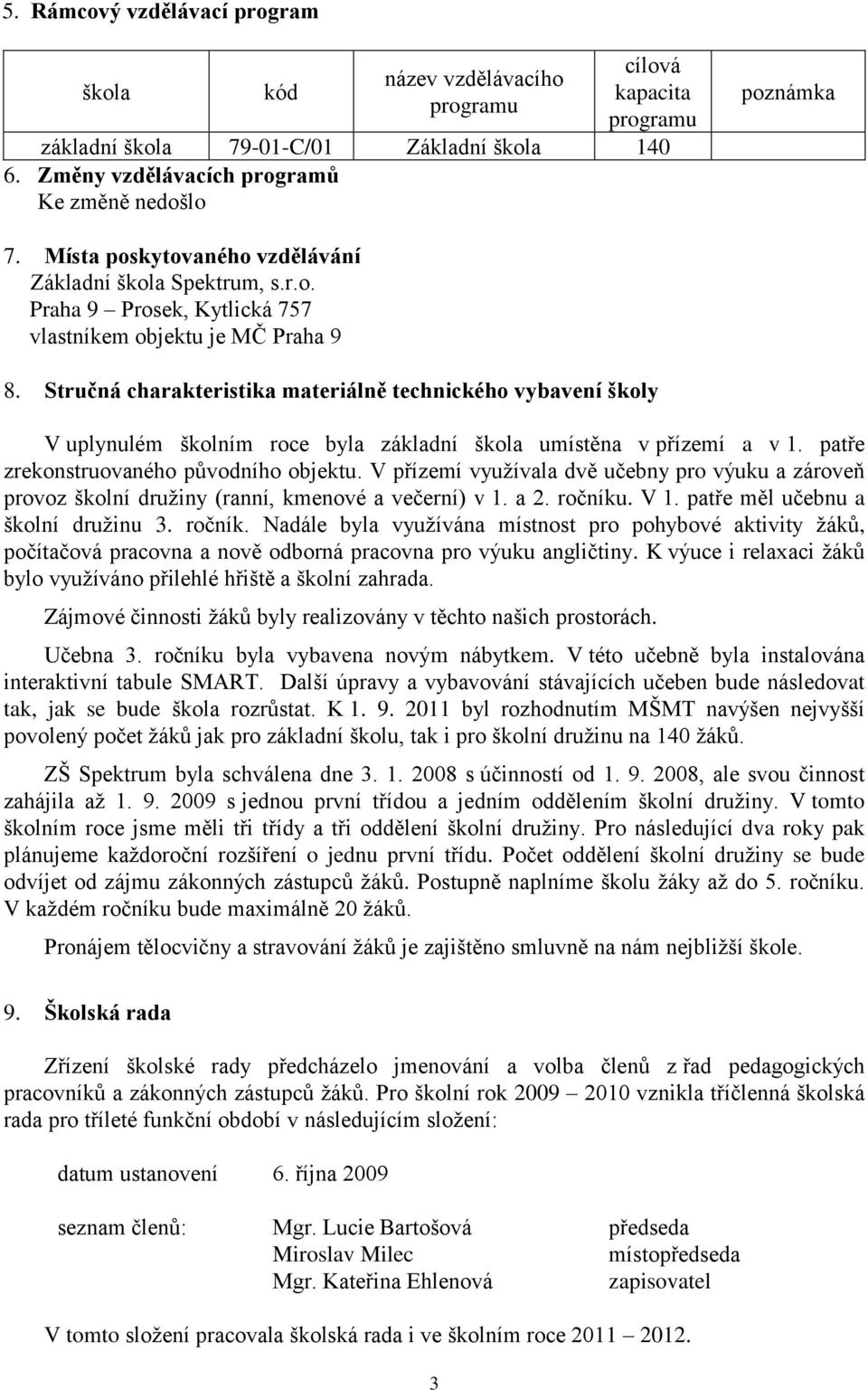 5. Rámcový vzdělávací program

| škola | kód | název vzdělávacího programu | cílová kapacita programu | poznámka |
|---|---|---|---|---|
| základní škola | 79-01-C/01 | Základní škola | 140 | |

6. Změny vzdělávacích programů
Ke změně nedošlo

7. Místa poskytovaného vzdělávání
Základní škola Spektrum, s.r.o.
Praha 9 – Prosek, Kytlická 757
vlastníkem objektu je MČ Praha 9

8. Stručná charakteristika materiálně technického vybavení školy

V uplynulém školním roce byla základní škola umístěna v přízemí a v 1. patře zrekonstruovaného původního objektu. V přízemí využívala dvě učebny pro výuku a zároveň provoz školní družiny (ranní, kmenové a večerní) v 1. a 2. ročníku. V 1. patře měl učebnu a školní družinu 3. ročník. Nadále byla využívána místnost pro pohybové aktivity žáků, počítačová pracovna a nově odborná pracovna pro výuku angličtiny. K výuce i relaxaci žáků bylo využíváno přilehlé hřiště a školní zahrada.

Zájmové činnosti žáků byly realizovány v těchto našich prostorách.

Učebna 3. ročníku byla vybavena novým nábytkem. V této učebně byla instalována interaktivní tabule SMART. Další úpravy a vybavování stávajících učeben bude následovat tak, jak se bude škola rozrůstat. K 1. 9. 2011 byl rozhodnutím MŠMT navýšen nejvyšší povolený počet žáků jak pro základní školu, tak i pro školní družinu na 140 žáků.

ZŠ Spektrum byla schválena dne 3. 1. 2008 s účinností od 1. 9. 2008, ale svou činnost zahájila až 1. 9. 2009 s jednou první třídou a jedním oddělením školní družiny. V tomto školním roce jsme měli tři třídy a tři oddělení školní družiny. Pro následující dva roky pak plánujeme každoroční rozšíření o jednu první třídu. Počet oddělení školní družiny se bude odvíjet od zájmu zákonných zástupců žáků. Postupně naplníme školu žáky až do 5. ročníku. V každém ročníku bude maximálně 20 žáků.

Pronájem tělocvičny a stravování žáků je zajištěno smluvně na nám nejbližší škole.

9. Školská rada

Zřízení školské rady předcházelo jmenování a volba členů z řad pedagogických pracovníků a zákonných zástupců žáků. Pro školní rok 2009 – 2010 vznikla tříčlenná školská rada pro tříleté funkční období v následujícím složení:

datum ustanovení 6. října 2009

seznam členů: Mgr. Lucie Bartošová předseda
Miroslav Milec místopředseda
Mgr. Kateřina Ehlenová zapisovatel

V tomto složení pracovala školská rada i ve školním roce 2011 – 2012.

3